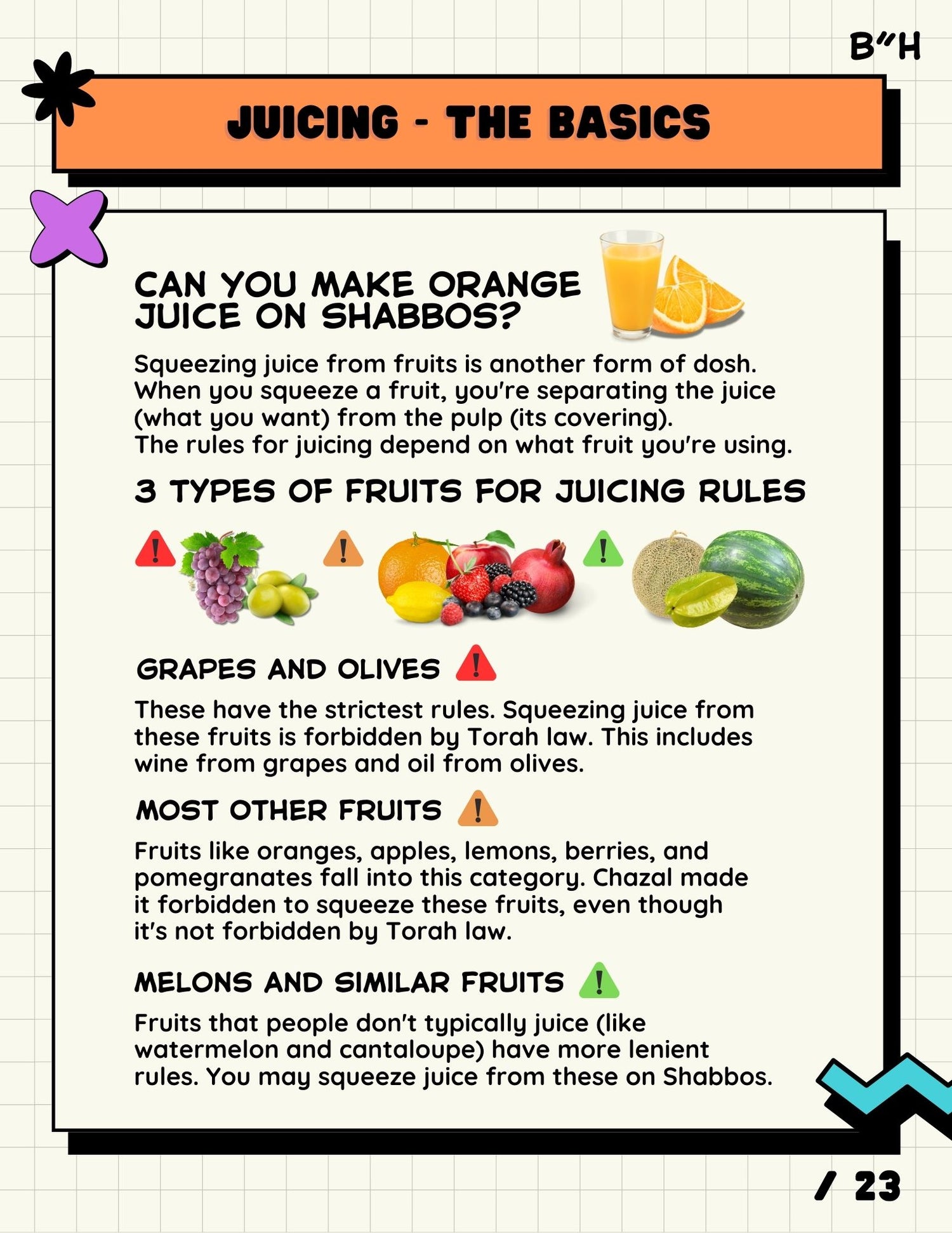 B"H

JUICING - THE BASICS

CAN YOU MAKE ORANGE JUICE ON SHABBOS?

Squeezing juice from fruits is another form of dosh. When you squeeze a fruit, you're separating the juice (what you want) from the pulp (its covering).
The rules for juicing depend on what fruit you're using.

3 TYPES OF FRUITS FOR JUICING RULES

GRAPES AND OLIVES

These have the strictest rules. Squeezing juice from these fruits is forbidden by Torah law. This includes wine from grapes and oil from olives.

MOST OTHER FRUITS

Fruits like oranges, apples, lemons, berries, and pomegranates fall into this category. Chazal made it forbidden to squeeze these fruits, even though it's not forbidden by Torah law.

MELONS AND SIMILAR FRUITS

Fruits that people don't typically juice (like watermelon and cantaloupe) have more lenient rules. You may squeeze juice from these on Shabbos.

/ 23